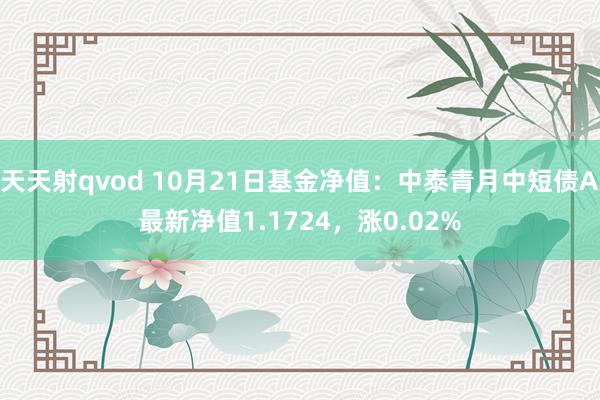 天天射qvod 10月21日基金净值：中泰青月中短债A最新净值1.1724，涨0.02%